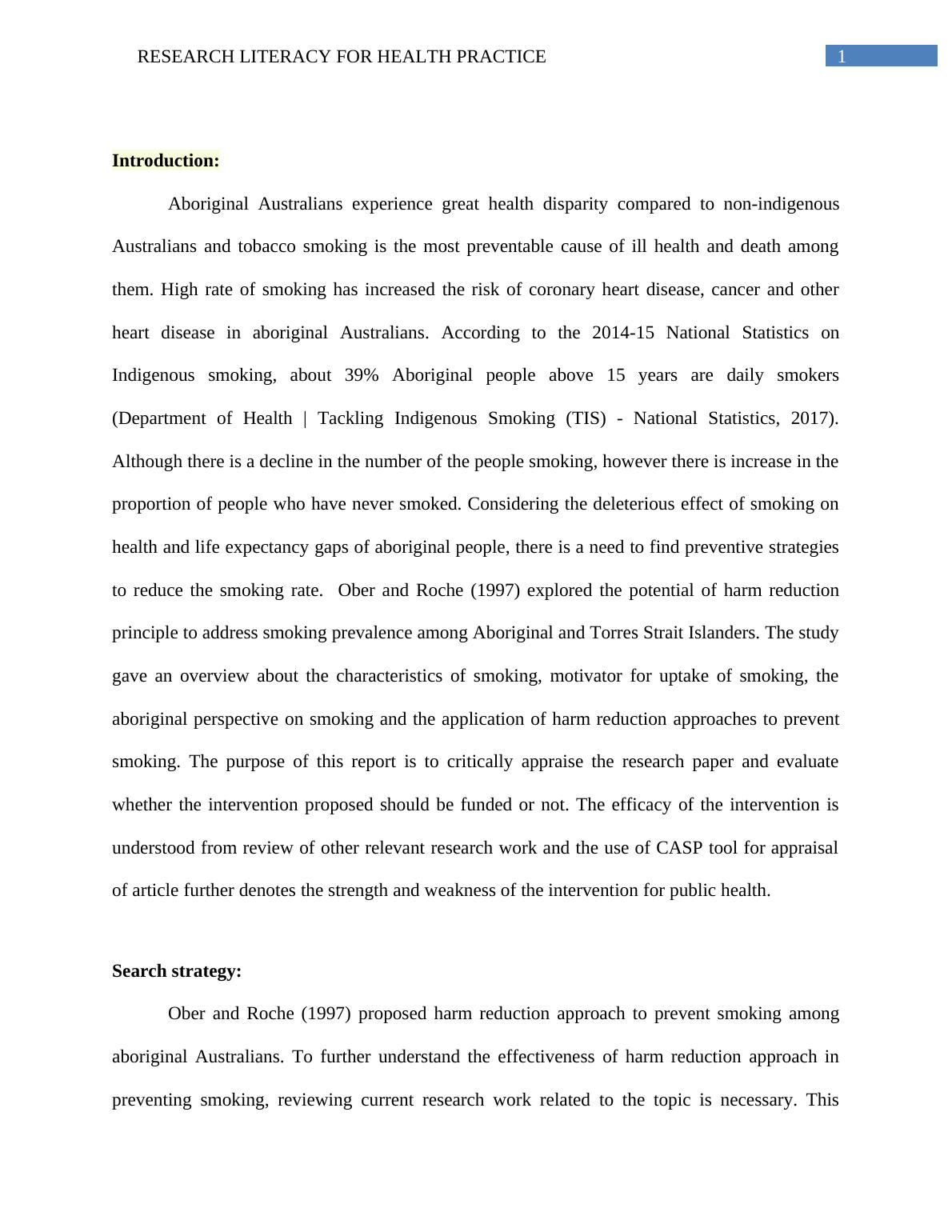 RESEARCH LITERACY FOR HEALTH PRACTICE 1

Introduction:

Aboriginal Australians experience great health disparity compared to non-indigenous Australians and tobacco smoking is the most preventable cause of ill health and death among them. High rate of smoking has increased the risk of coronary heart disease, cancer and other heart disease in aboriginal Australians. According to the 2014-15 National Statistics on Indigenous smoking, about 39% Aboriginal people above 15 years are daily smokers (Department of Health | Tackling Indigenous Smoking (TIS) - National Statistics, 2017). Although there is a decline in the number of the people smoking, however there is increase in the proportion of people who have never smoked. Considering the deleterious effect of smoking on health and life expectancy gaps of aboriginal people, there is a need to find preventive strategies to reduce the smoking rate. Ober and Roche (1997) explored the potential of harm reduction principle to address smoking prevalence among Aboriginal and Torres Strait Islanders. The study gave an overview about the characteristics of smoking, motivator for uptake of smoking, the aboriginal perspective on smoking and the application of harm reduction approaches to prevent smoking. The purpose of this report is to critically appraise the research paper and evaluate whether the intervention proposed should be funded or not. The efficacy of the intervention is understood from review of other relevant research work and the use of CASP tool for appraisal of article further denotes the strength and weakness of the intervention for public health.

Search strategy:

Ober and Roche (1997) proposed harm reduction approach to prevent smoking among aboriginal Australians. To further understand the effectiveness of harm reduction approach in preventing smoking, reviewing current research work related to the topic is necessary. This